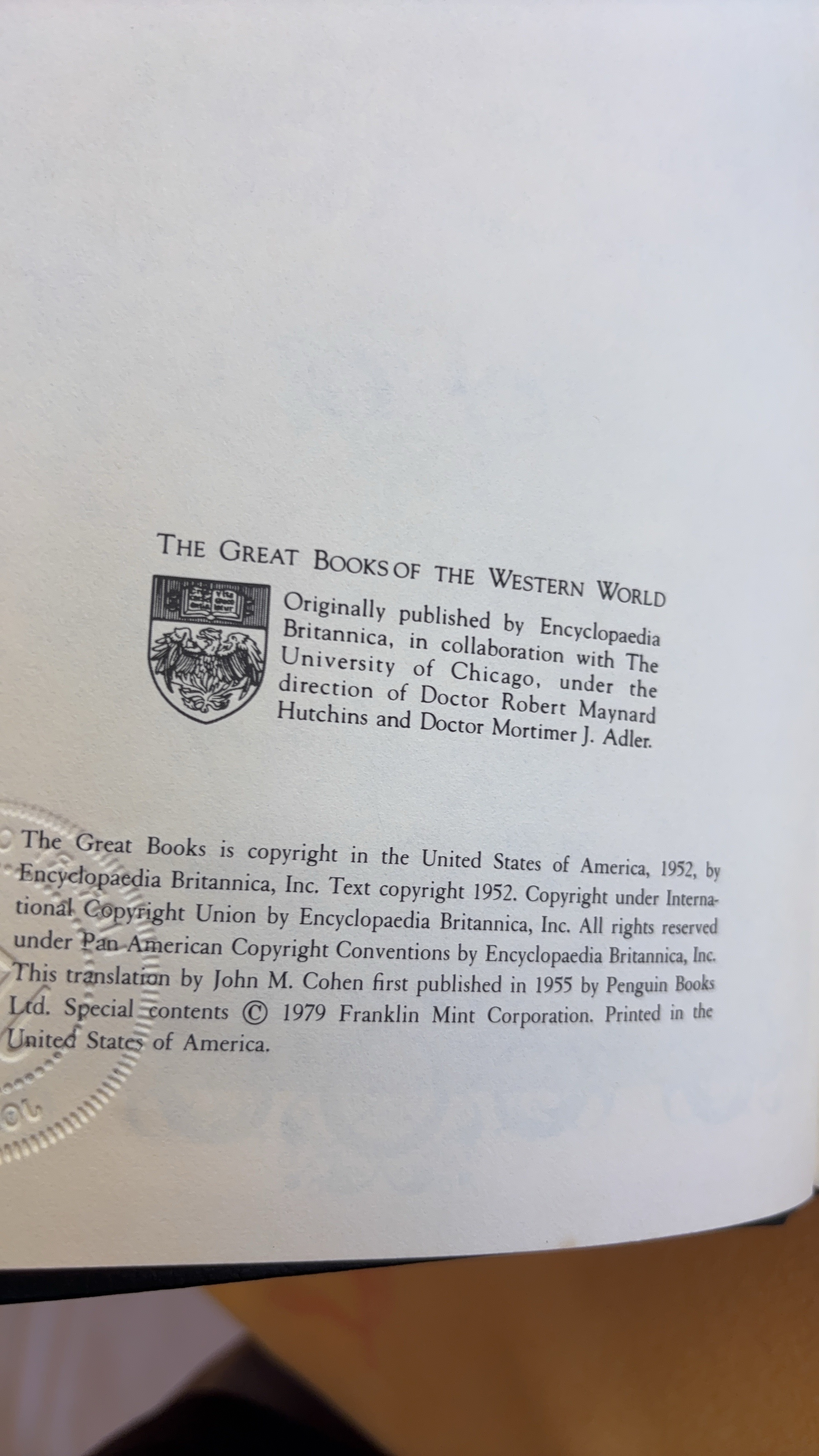 THE GREAT BOOKS OF THE WESTERN WORLD

Originally published by Encyclopaedia Britannica, in collaboration with The University of Chicago, under the direction of Doctor Robert Maynard Hutchins and Doctor Mortimer J. Adler.

The Great Books is copyright in the United States of America, 1952, by Encyclopaedia Britannica, Inc. Text copyright 1952. Copyright under International Copyright Union by Encyclopaedia Britannica, Inc. All rights reserved under Pan American Copyright Conventions by Encyclopaedia Britannica, Inc. This translation by John M. Cohen first published in 1955 by Penguin Books Ltd. Special contents © 1979 Franklin Mint Corporation. Printed in the United States of America.